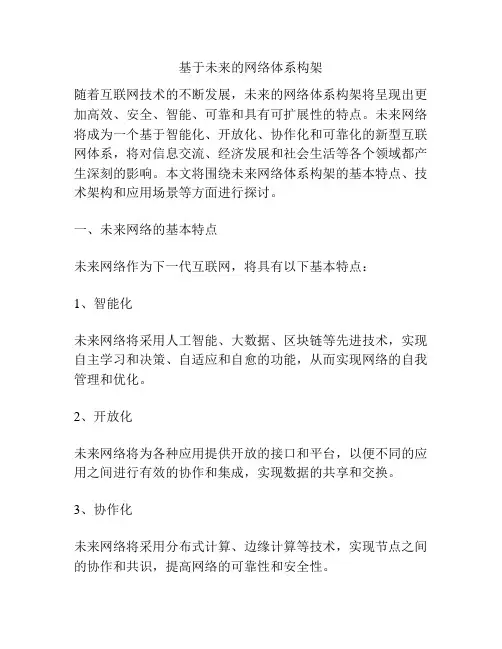 基于未来的网络体系构架

随着互联网技术的不断发展，未来的网络体系构架将呈现出更加高效、安全、智能、可靠和具有可扩展性的特点。未来网络将成为一个基于智能化、开放化、协作化和可靠化的新型互联网体系，将对信息交流、经济发展和社会生活等各个领域都产生深刻的影响。本文将围绕未来网络体系构架的基本特点、技术架构和应用场景等方面进行探讨。

一、未来网络的基本特点

未来网络作为下一代互联网，将具有以下基本特点：

1、智能化

未来网络将采用人工智能、大数据、区块链等先进技术，实现自主学习和决策、自适应和自愈的功能，从而实现网络的自我管理和优化。

2、开放化

未来网络将为各种应用提供开放的接口和平台，以便不同的应用之间进行有效的协作和集成，实现数据的共享和交换。

3、协作化

未来网络将采用分布式计算、边缘计算等技术，实现节点之间的协作和共识，提高网络的可靠性和安全性。